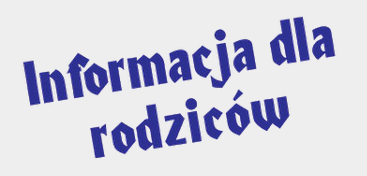 Informacja dla rodziców